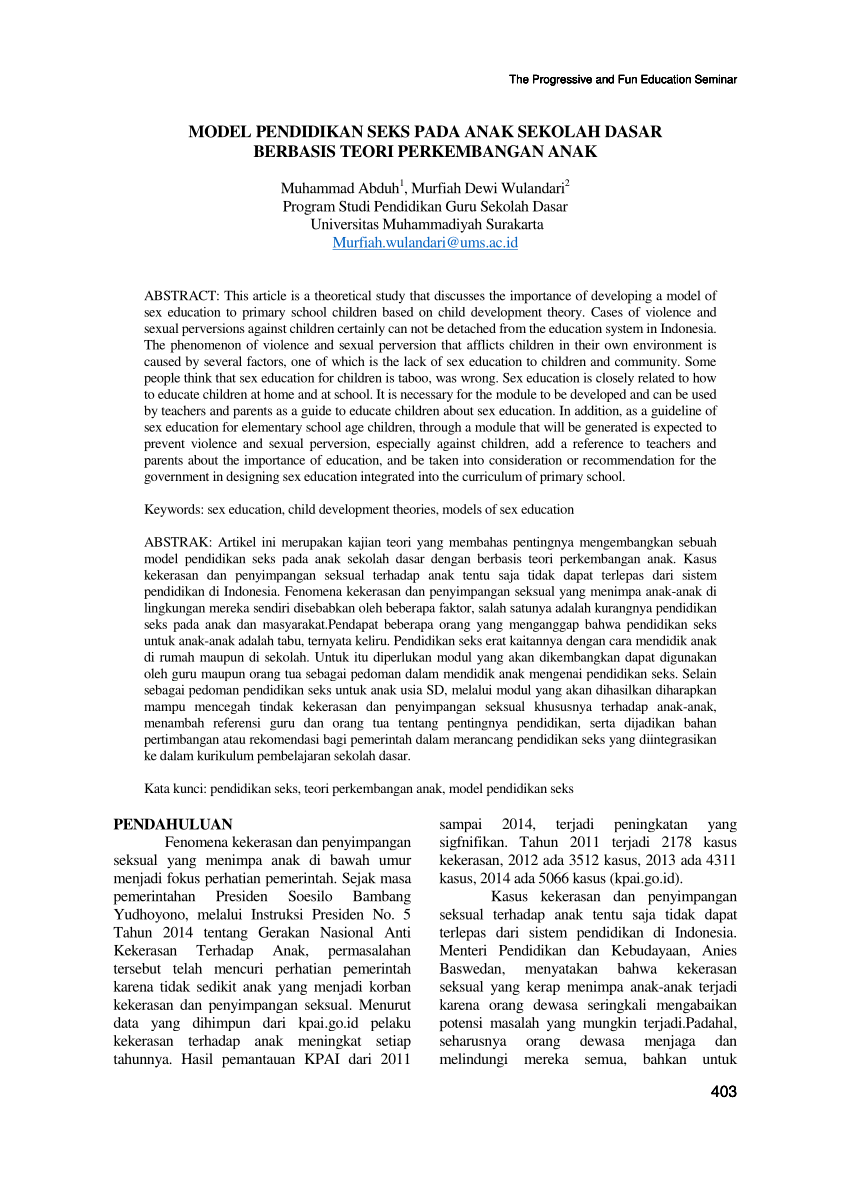 The Progressive and Fun Education Seminar

MODEL PENDIDIKAN SEKS PADA ANAK SEKOLAH DASAR BERBASIS TEORI PERKEMBANGAN ANAK

Muhammad Abduh$^1$, Murfiah Dewi Wulandari$^2$
Program Studi Pendidikan Guru Sekolah Dasar
Universitas Muhammadiyah Surakarta
Murfiah.wulandari@ums.ac.id

ABSTRACT: This article is a theoretical study that discusses the importance of developing a model of sex education to primary school children based on child development theory. Cases of violence and sexual perversions against children certainly can not be detached from the education system in Indonesia. The phenomenon of violence and sexual perversion that afflicts children in their own environment is caused by several factors, one of which is the lack of sex education to children and community. Some people think that sex education for children is taboo, was wrong. Sex education is closely related to how to educate children at home and at school. It is necessary for the module to be developed and can be used by teachers and parents as a guide to educate children about sex education. In addition, as a guideline of sex education for elementary school age children, through a module that will be generated is expected to prevent violence and sexual perversion, especially against children, add a reference to teachers and parents about the importance of education, and be taken into consideration or recommendation for the government in designing sex education integrated into the curriculum of primary school.

Keywords: sex education, child development theories, models of sex education

ABSTRAK: Artikel ini merupakan kajian teori yang membahas pentingnya mengembangkan sebuah model pendidikan seks pada anak sekolah dasar dengan berbasis teori perkembangan anak. Kasus kekerasan dan penyimpangan seksual terhadap anak tentu saja tidak dapat terlepas dari sistem pendidikan di Indonesia. Fenomena kekerasan dan penyimpangan seksual yang menimpa anak-anak di lingkungan mereka sendiri disebabkan oleh beberapa faktor, salah satunya adalah kurangnya pendidikan seks pada anak dan masyarakat.Pendapat beberapa orang yang menganggap bahwa pendidikan seks untuk anak-anak adalah tabu, ternyata keliru. Pendidikan seks erat kaitannya dengan cara mendidik anak di rumah maupun di sekolah. Untuk itu diperlukan modul yang akan dikembangkan dapat digunakan oleh guru maupun orang tua sebagai pedoman dalam mendidik anak mengenai pendidikan seks. Selain sebagai pedoman pendidikan seks untuk anak usia SD, melalui modul yang akan dihasilkan diharapkan mampu mencegah tindak kekerasan dan penyimpangan seksual khususnya terhadap anak-anak, menambah referensi guru dan orang tua tentang pentingnya pendidikan, serta dijadikan bahan pertimbangan atau rekomendasi bagi pemerintah dalam merancang pendidikan seks yang diintegrasikan ke dalam kurikulum pembelajaran sekolah dasar.

Kata kunci: pendidikan seks, teori perkembangan anak, model pendidikan seks

PENDAHULUAN
Fenomena kekerasan dan penyimpangan seksual yang menimpa anak di bawah umur menjadi fokus perhatian pemerintah. Sejak masa pemerintahan Presiden Soesilo Bambang Yudhoyono, melalui Instruksi Presiden No. 5 Tahun 2014 tentang Gerakan Nasional Anti Kekerasan Terhadap Anak, permasalahan tersebut telah mencuri perhatian pemerintah karena tidak sedikit anak yang menjadi korban kekerasan dan penyimpangan seksual. Menurut data yang dihimpun dari kpai.go.id pelaku kekerasan terhadap anak meningkat setiap tahunnya. Hasil pemantauan KPAI dari 2011 sampai 2014, terjadi peningkatan yang sigfnifikan. Tahun 2011 terjadi 2178 kasus kekerasan, 2012 ada 3512 kasus, 2013 ada 4311 kasus, 2014 ada 5066 kasus (kpai.go.id).

Kasus kekerasan dan penyimpangan seksual terhadap anak tentu saja tidak dapat terlepas dari sistem pendidikan di Indonesia. Menteri Pendidikan dan Kebudayaan, Anies Baswedan, menyatakan bahwa kekerasan seksual yang kerap menimpa anak-anak terjadi karena orang dewasa seringkali mengabaikan potensi masalah yang mungkin terjadi.Padahal, seharusnya orang dewasa menjaga dan melindungi mereka semua, bahkan untuk

403